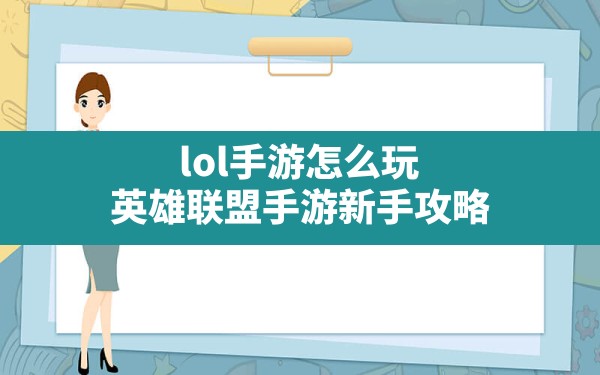 lol手游怎么玩
英雄联盟手游新手攻略